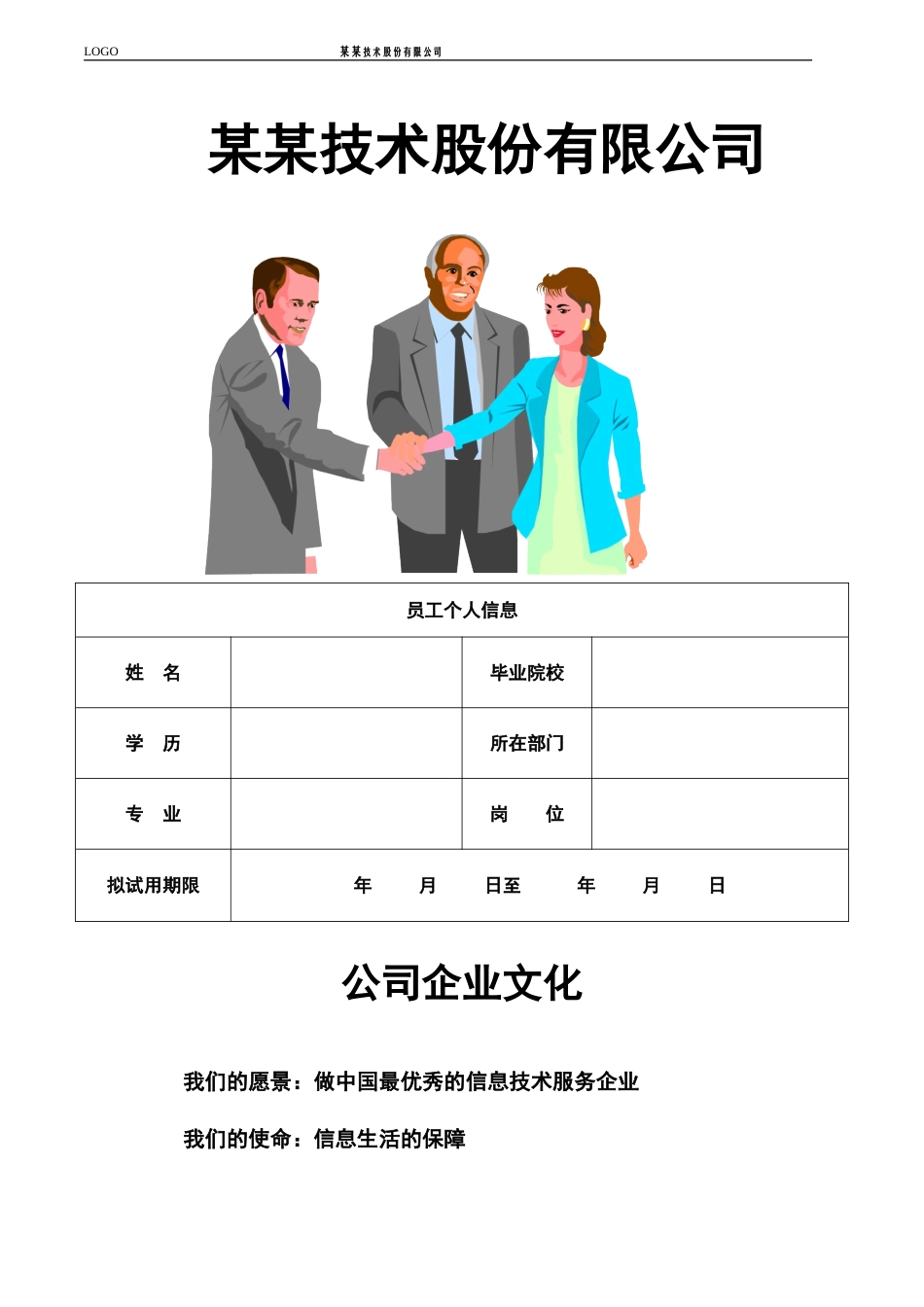 LOGO 某某技术股份有限公司

某某技术股份有限公司

| 员工个人信息 | | | |
|---|---|---|---|
| 姓　名 | | 毕业院校 | |
| 学　历 | | 所在部门 | |
| 专　业 | | 岗　　位 | |
| 拟试用期限 | 年　　月　　日至　　年　　月　　日 | | |

公司企业文化

我们的愿景：做中国最优秀的信息技术服务企业

我们的使命：信息生活的保障